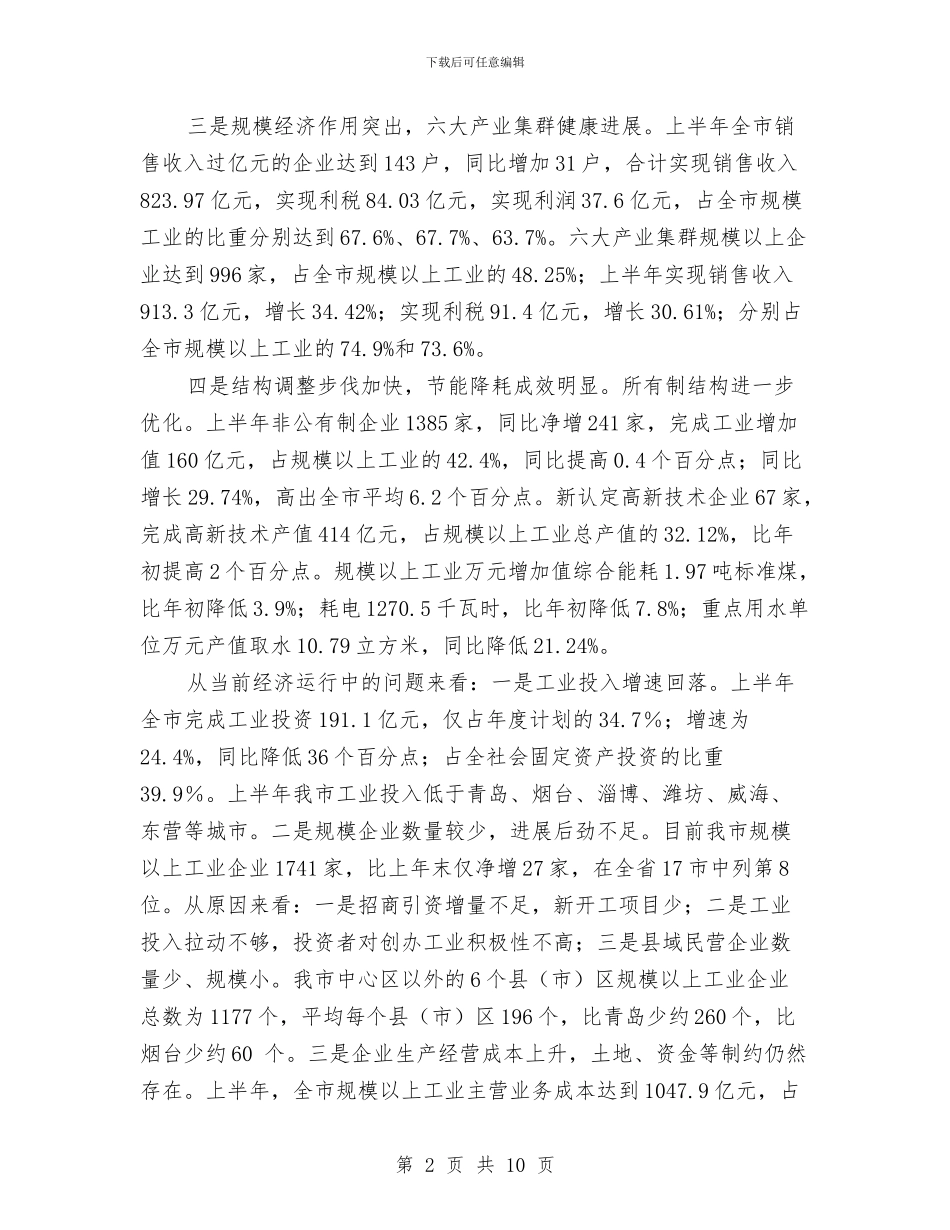 下载后可任意编辑

三是规模经济作用突出，六大产业集群健康进展。上半年全市销售收入过亿元的企业达到143户，同比增加31户，合计实现销售收入823.97亿元，实现利税84.03亿元，实现利润37.6亿元，占全市规模工业的比重分别达到67.6%、67.7%、63.7%。六大产业集群规模以上企业达到996家，占全市规模以上工业的48.25%；上半年实现销售收入913.3亿元，增长34.42%；实现利税91.4亿元，增长30.61%；分别占全市规模以上工业的74.9%和73.6%。

四是结构调整步伐加快，节能降耗成效明显。所有制结构进一步优化。上半年非公有制企业1385家，同比净增241家，完成工业增加值160亿元，占规模以上工业的42.4%，同比提高0.4个百分点；同比增长29.74%，高出全市平均6.2个百分点。新认定高新技术企业67家，完成高新技术产值414亿元，占规模以上工业总产值的32.12%，比年初提高2个百分点。规模以上工业万元增加值综合能耗1.97吨标准煤，比年初降低3.9%；耗电1270.5千瓦时，比年初降低7.8%；重点用水单位万元产值取水10.79立方米，同比降低21.24%。

从当前经济运行中的问题来看：一是工业投入增速回落。上半年全市完成工业投资191.1亿元，仅占年度计划的34.7%；增速为24.4%，同比降低36个百分点；占全社会固定资产投资的比重39.9%。上半年我市工业投入低于青岛、烟台、淄博、潍坊、威海、东营等城市。二是规模企业数量较少，进展后劲不足。目前我市规模以上工业企业1741家，比上年末仅净增27家，在全省17市中列第8位。从原因来看：一是招商引资增量不足，新开工项目少；二是工业投入拉动不够，投资者对创办工业积极性不高；三是县域民营企业数量少、规模小。我市中心区以外的6个县（市）区规模以上工业企业总数为1177个，平均每个县（市）区196个，比青岛少约260个，比烟台少约60 个。三是企业生产经营成本上升，土地、资金等制约仍然存在。上半年，全市规模以上工业主营业务成本达到1047.9亿元，占

第 2 页 共 10 页